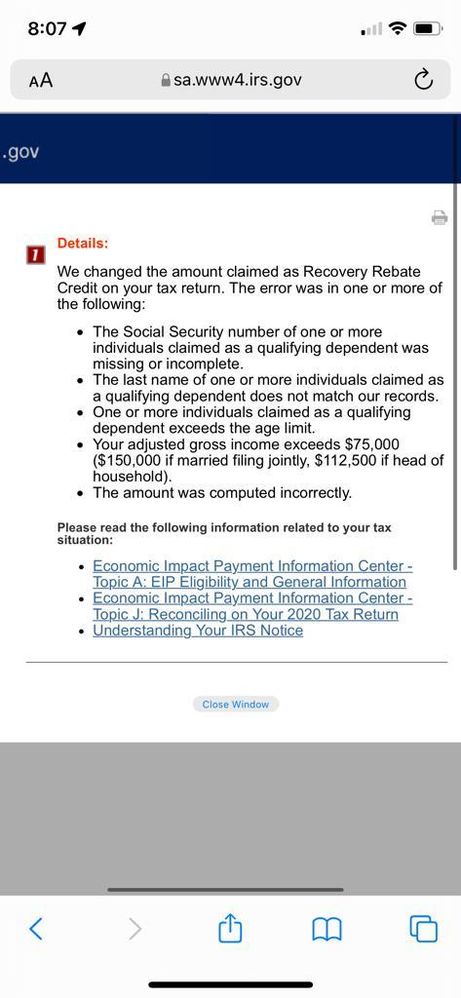 8:07

AA sa.www4.irs.gov

.gov

1 Details:

We changed the amount claimed as Recovery Rebate Credit on your tax return. The error was in one or more of the following:

- The Social Security number of one or more individuals claimed as a qualifying dependent was missing or incomplete.
- The last name of one or more individuals claimed as a qualifying dependent does not match our records.
- One or more individuals claimed as a qualifying dependent exceeds the age limit.
- Your adjusted gross income exceeds $75,000 ($150,000 if married filing jointly, $112,500 if head of household).
- The amount was computed incorrectly.

Please read the following information related to your tax situation:

- Economic Impact Payment Information Center - Topic A: EIP Eligibility and General Information
- Economic Impact Payment Information Center - Topic J: Reconciling on Your 2020 Tax Return
- Understanding Your IRS Notice

Close Window